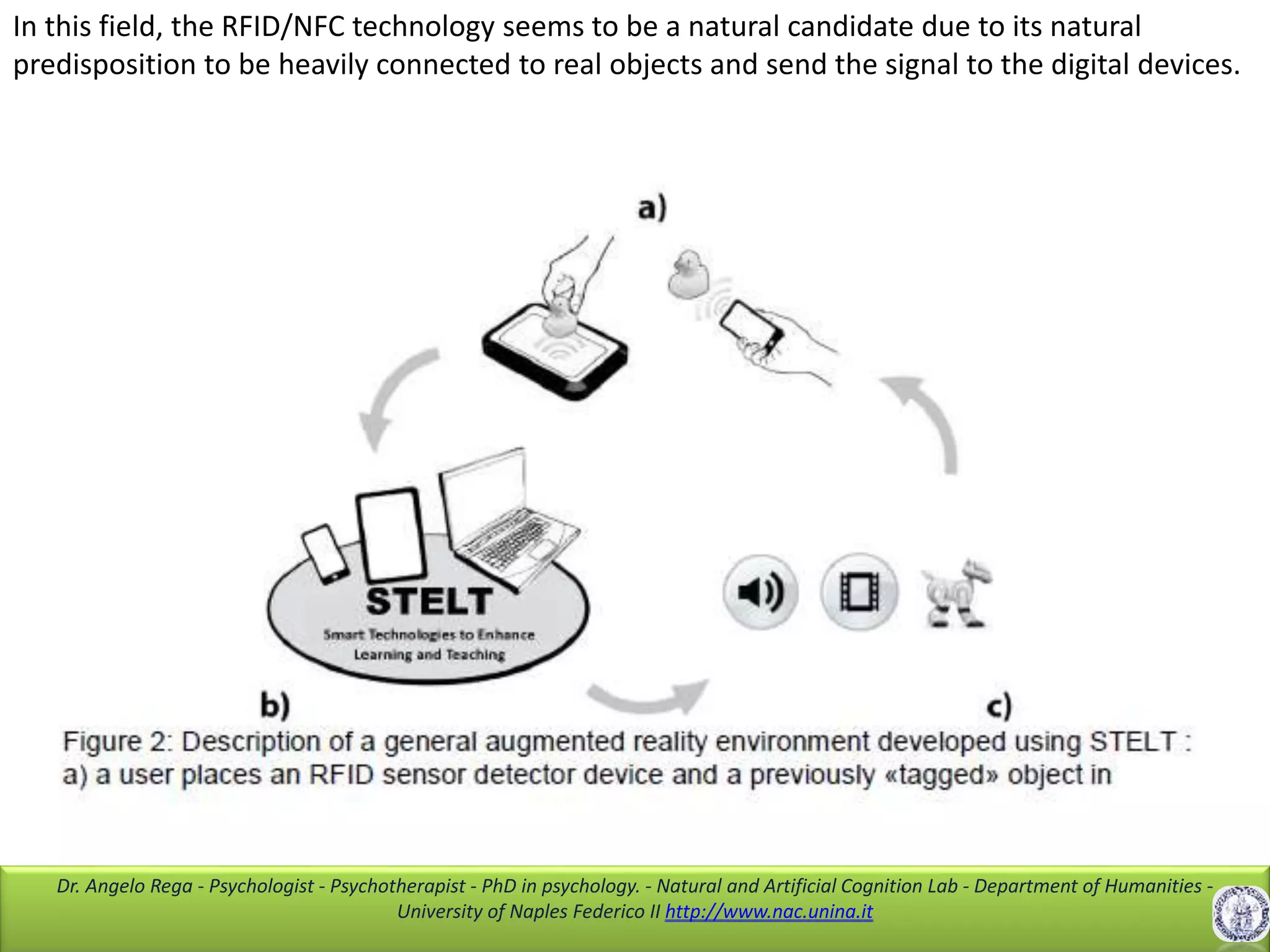 In this field, the RFID/NFC technology seems to be a natural candidate due to its natural predisposition to be heavily connected to real objects and send the signal to the digital devices.

a)

STELT
Smart Technologies to Enhance
Learning and Teaching

b)

c)

Figure 2: Description of a general augmented reality environment developed using STELT : a) a user places an RFID sensor detector device and a previously «tagged» object in

Dr. Angelo Rega - Psychologist - Psychotherapist - PhD in psychology. - Natural and Artificial Cognition Lab - Department of Humanities - University of Naples Federico II http://www.nac.unina.it